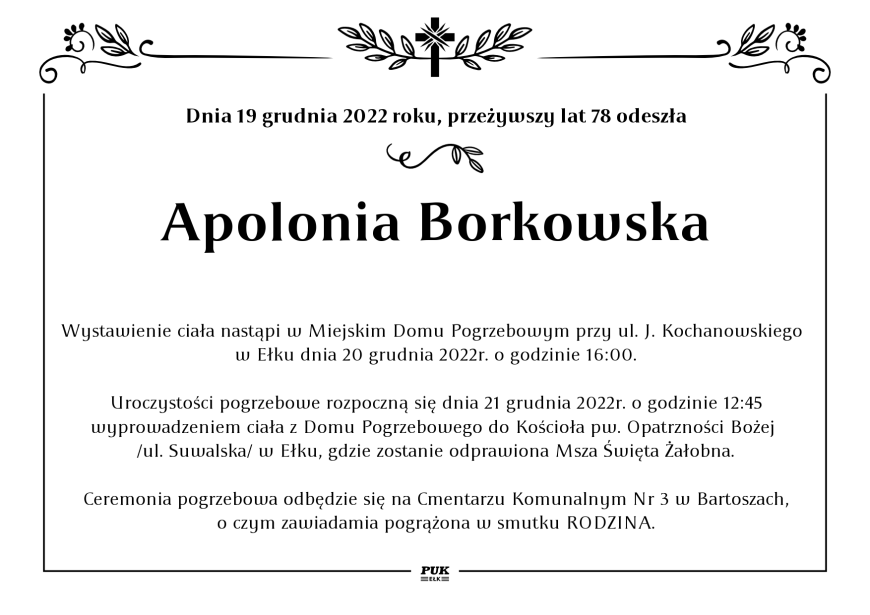 Dnia 19 grudnia 2022 roku, przeżywszy lat 78 odeszła

Apolonia Borkowska

Wystawienie ciała nastąpi w Miejskim Domu Pogrzebowym przy ul. J. Kochanowskiego w Ełku dnia 20 grudnia 2022r. o godzinie 16:00.

Uroczystości pogrzebowe rozpoczną się dnia 21 grudnia 2022r. o godzinie 12:45 wyprowadzeniem ciała z Domu Pogrzebowego do Kościoła pw. Opatrzności Bożej /ul. Suwalska/ w Ełku, gdzie zostanie odprawiona Msza Święta Żałobna.

Ceremonia pogrzebowa odbędzie się na Cmentarzu Komunalnym Nr 3 w Bartoszach, o czym zawiadamia pogrążona w smutku RODZINA.

PUK
EŁK